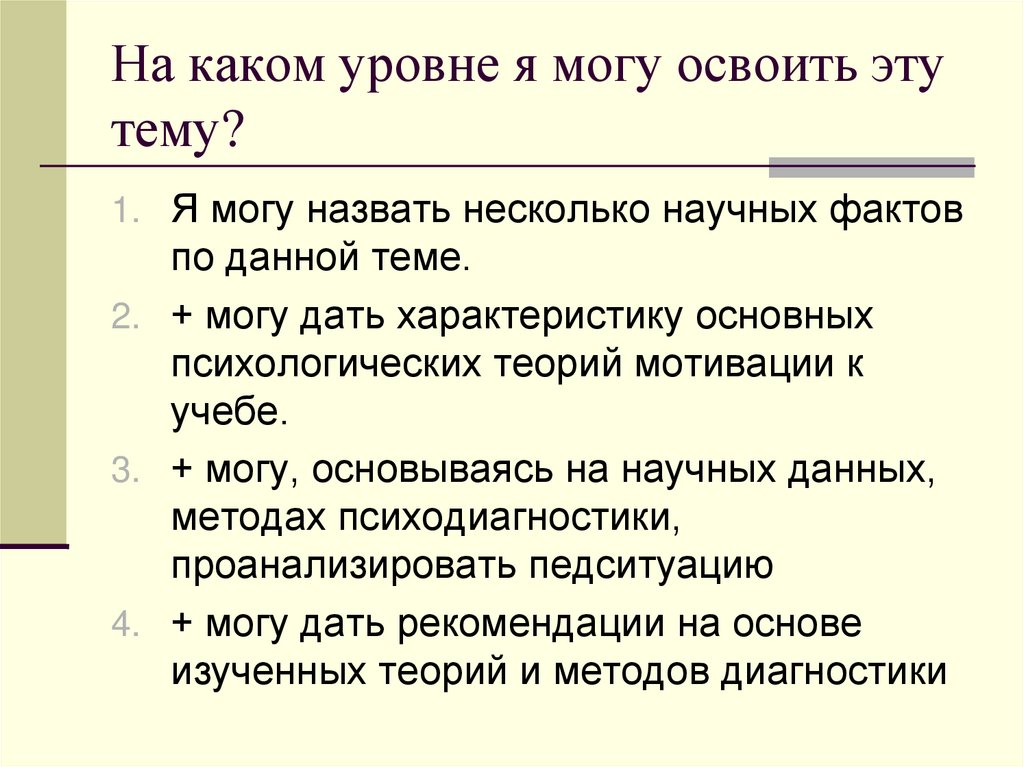 На каком уровне я могу освоить эту тему?

1. Я могу назвать несколько научных фактов по данной теме.
2. + могу дать характеристику основных психологических теорий мотивации к учебе.
3. + могу, основываясь на научных данных, методах психодиагностики, проанализировать педситуацию
4. + могу дать рекомендации на основе изученных теорий и методов диагностики